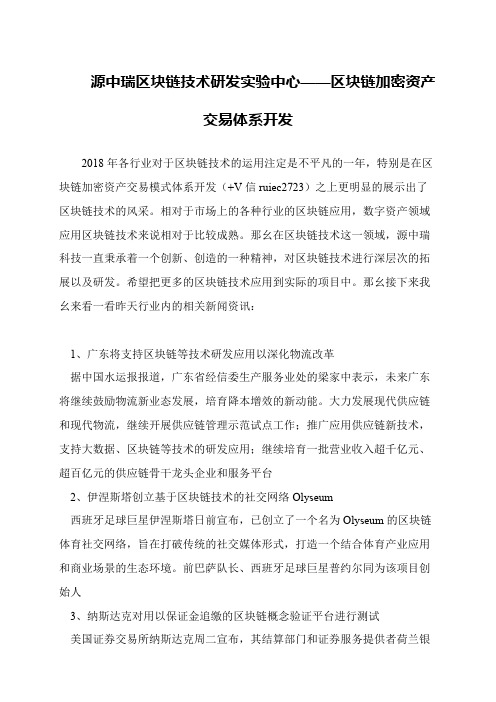 源中瑞区块链技术研发实验中心——区块链加密资产交易体系开发

2018 年各行业对于区块链技术的运用注定是不平凡的一年，特别是在区块链加密资产交易模式体系开发（+V 信 ruiec2723）之上更明显的展示出了区块链技术的风采。相对于市场上的各种行业的区块链应用，数字资产领域应用区块链技术来说相对于比较成熟。那幺在区块链技术这一领域，源中瑞科技一直秉承着一个创新、创造的一种精神，对区块链技术进行深层次的拓展以及研发。希望把更多的区块链技术应用到实际的项目中。那幺接下来我幺来看一看昨天行业内的相关新闻资讯：

1、广东将支持区块链等技术研发应用以深化物流改革

据中国水运报报道，广东省经信委生产服务业处的梁家中表示，未来广东将继续鼓励物流新业态发展，培育降本增效的新动能。大力发展现代供应链和现代物流，继续开展供应链管理示范试点工作；推广应用供应链新技术，支持大数据、区块链等技术的研发应用；继续培育一批营业收入超千亿元、超百亿元的供应链骨干龙头企业和服务平台

2、伊涅斯塔创立基于区块链技术的社交网络 Olyseum

西班牙足球巨星伊涅斯塔日前宣布，已创立了一个名为 Olyseum 的区块链体育社交网络，旨在打破传统的社交媒体形式，打造一个结合体育产业应用和商业场景的生态环境。前巴萨队长、西班牙足球巨星普约尔同为该项目创始人

3、纳斯达克对用以保证金追缴的区块链概念验证平台进行测试

美国证券交易所纳斯达克周二宣布，其结算部门和证券服务提供者荷兰银